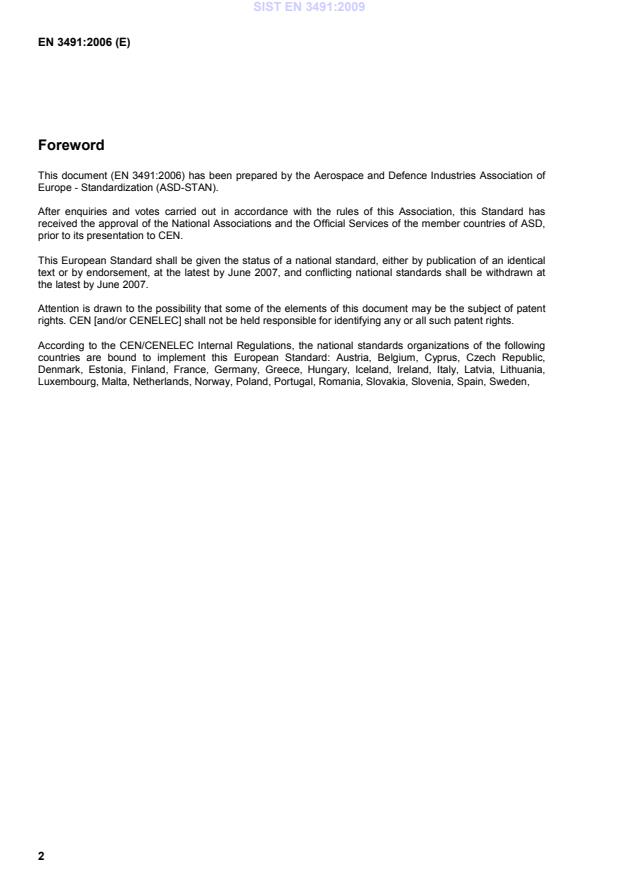 SIST EN 3491:2009

EN 3491:2006 (E)

Foreword

This document (EN 3491:2006) has been prepared by the Aerospace and Defence Industries Association of Europe - Standardization (ASD-STAN).

After enquiries and votes carried out in accordance with the rules of this Association, this Standard has received the approval of the National Associations and the Official Services of the member countries of ASD, prior to its presentation to CEN.

This European Standard shall be given the status of a national standard, either by publication of an identical text or by endorsement, at the latest by June 2007, and conflicting national standards shall be withdrawn at the latest by June 2007.

Attention is drawn to the possibility that some of the elements of this document may be the subject of patent rights. CEN [and/or CENELEC] shall not be held responsible for identifying any or all such patent rights.

According to the CEN/CENELEC Internal Regulations, the national standards organizations of the following countries are bound to implement this European Standard: Austria, Belgium, Cyprus, Czech Republic, Denmark, Estonia, Finland, France, Germany, Greece, Hungary, Iceland, Ireland, Italy, Latvia, Lithuania, Luxembourg, Malta, Netherlands, Norway, Poland, Portugal, Romania, Slovakia, Slovenia, Spain, Sweden,

2